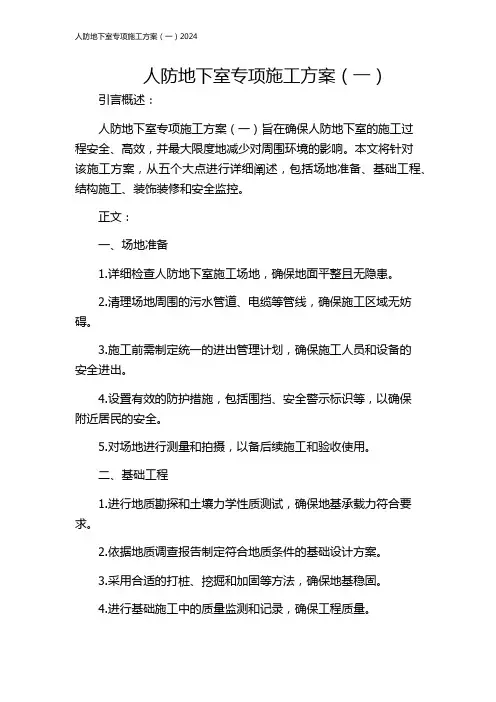 人防地下室专项施工方案（一）2024

人防地下室专项施工方案（一）

引言概述：

人防地下室专项施工方案（一）旨在确保人防地下室的施工过程安全、高效，并最大限度地减少对周围环境的影响。本文将针对该施工方案，从五个大点进行详细阐述，包括场地准备、基础工程、结构施工、装饰装修和安全监控。

正文：

一、场地准备

1.详细检查人防地下室施工场地，确保地面平整且无隐患。

2.清理场地周围的污水管道、电缆等管线，确保施工区域无妨碍。

3.施工前需制定统一的进出管理计划，确保施工人员和设备的安全进出。

4.设置有效的防护措施，包括围挡、安全警示标识等，以确保附近居民的安全。

5.对场地进行测量和拍摄，以备后续施工和验收使用。

二、基础工程

1.进行地质勘探和土壤力学性质测试，确保地基承载力符合要求。

2.依据地质调查报告制定符合地质条件的基础设计方案。

3.采用合适的打桩、挖掘和加固等方法，确保地基稳固。

4.进行基础施工中的质量监测和记录，确保工程质量。